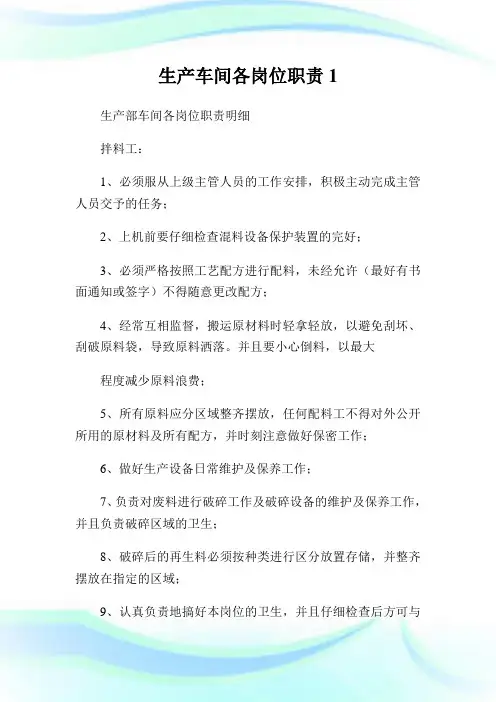 生产车间各岗位职责 1

生产部车间各岗位职责明细

拌料工：

1、必须服从上级主管人员的工作安排，积极主动完成主管人员交予的任务；

2、上机前要仔细检查混料设备保护装置的完好；

3、必须严格按照工艺配方进行配料，未经允许（最好有书面通知或签字）不得随意更改配方；

4、经常互相监督，搬运原材料时轻拿轻放，以避免刮坏、刮破原料袋，导致原料洒落。并且要小心倒料，以最大

程度减少原料浪费；

5、所有原料应分区域整齐摆放，任何配料工不得对外公开所用的原材料及所有配方，并时刻注意做好保密工作；

6、做好生产设备日常维护及保养工作；

7、负责对废料进行破碎工作及破碎设备的维护及保养工作，并且负责破碎区域的卫生；

8、破碎后的再生料必须按种类进行区分放置存储，并整齐摆放在指定的区域；

9、认真负责地搞好本岗位的卫生，并且仔细检查后方可与